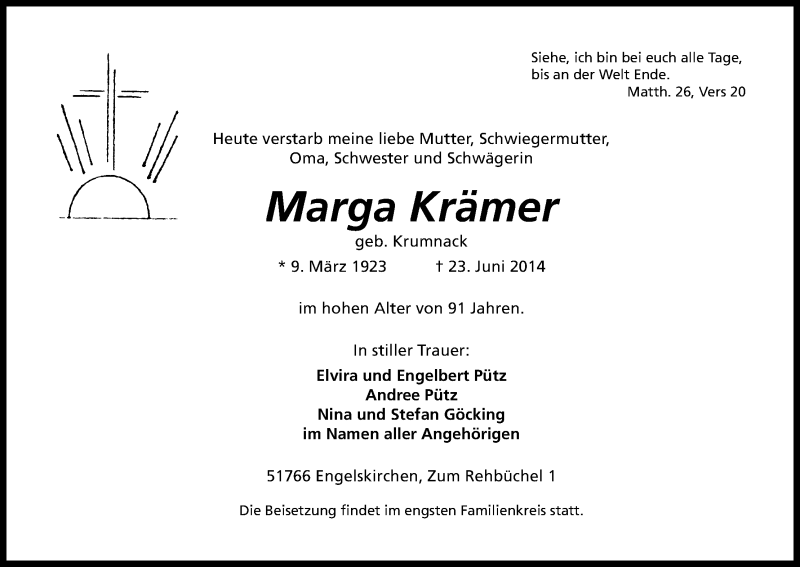 Siehe, ich bin bei euch alle Tage, bis an der Welt Ende.
Matth. 26, Vers 20

Heute verstarb meine liebe Mutter, Schwiegermutter, Oma, Schwester und Schwägerin

Marga Krämer

geb. Krumnack

* 9. März 1923 † 23. Juni 2014

im hohen Alter von 91 Jahren.

In stiller Trauer:

Elvira und Engelbert Pütz
Andree Pütz
Nina und Stefan Göcking
im Namen aller Angehörigen

51766 Engelskirchen, Zum Rehbüchel 1

Die Beisetzung findet im engsten Familienkreis statt.